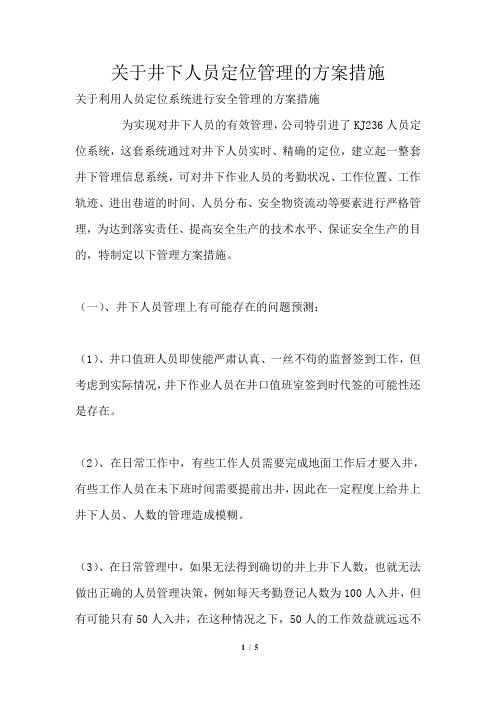 关于井下人员定位管理的方案措施

关于利用人员定位系统进行安全管理的方案措施

为实现对井下人员的有效管理，公司特引进了KJ236人员定位系统，这套系统通过对井下人员实时、精确的定位，建立起一整套井下管理信息系统，可对井下作业人员的考勤状况、工作位置、工作轨迹、进出巷道的时间、人员分布、安全物资流动等要素进行严格管理，为达到落实责任、提高安全生产的技术水平、保证安全生产的目的，特制定以下管理方案措施。

（一）、井下人员管理上有可能存在的问题预测：

（1）、井口值班人员即使能严肃认真、一丝不苟的监督签到工作，但考虑到实际情况，井下作业人员在井口值班室签到时代签的可能性还是存在。

（2）、在日常工作中，有些工作人员需要完成地面工作后才要入井，有些工作人员在未下班时间需要提前出井，因此在一定程度上给井上井下人员、人数的管理造成模糊。

（3）、在日常管理中，如果无法得到确切的井上井下人数，也就无法做出正确的人员管理决策，例如每天考勤登记人数为100人入井，但有可能只有50人入井，在这种情况之下，50人的工作效益就远远不

1 / 5